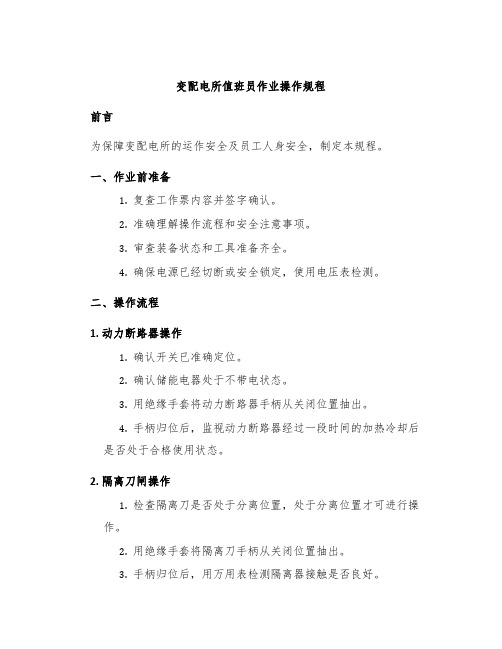 变配电所值班员作业操作规程

前言

为保障变配电所的运作安全及员工人身安全，制定本规程。

一、作业前准备

1. 复查工作票内容并签字确认。

2. 准确理解操作流程和安全注意事项。

3. 审查装备状态和工具准备齐全。

4. 确保电源已经切断或安全锁定，使用电压表检测。

二、操作流程

1. 动力断路器操作

1. 确认开关已准确定位。

2. 确认储能电器处于不带电状态。

3. 用绝缘手套将动力断路器手柄从关闭位置抽出。

4. 手柄归位后，监视动力断路器经过一段时间的加热冷却后是否处于合格使用状态。

2. 隔离刀闸操作

1. 检查隔离刀是否处于分离位置，处于分离位置才可进行操作。

2. 用绝缘手套将隔离刀手柄从关闭位置抽出。

3. 手柄归位后，用万用表检测隔离器接触是否良好。